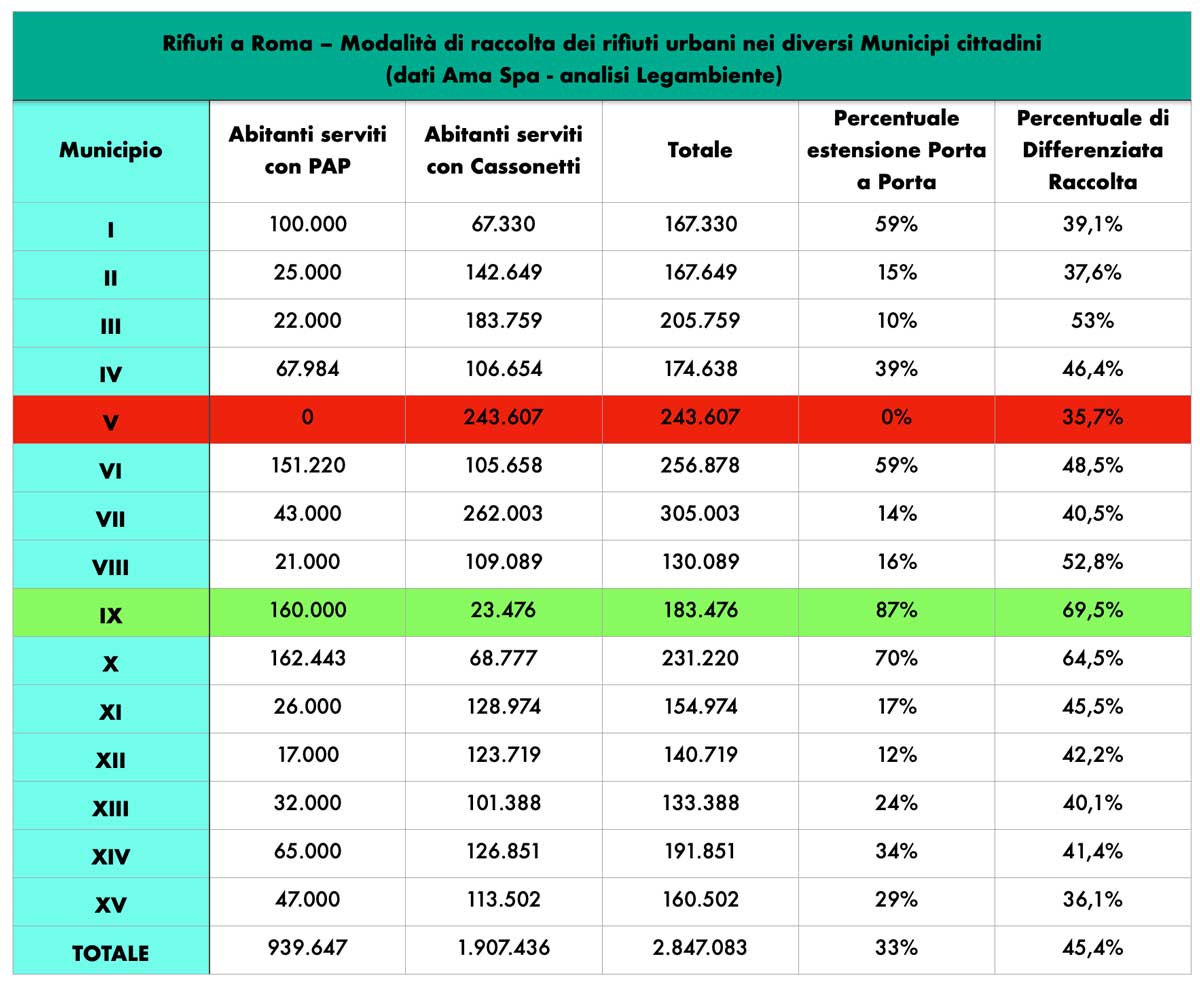 Rifiuti a Roma – Modalità di raccolta dei rifiuti urbani nei diversi Municipi cittadini
(dati Ama Spa - analisi Legambiente)

| Municipio | Abitanti serviti con PAP | Abitanti serviti con Cassonetti | Totale | Percentuale estensione Porta a Porta | Percentuale di Differenziata Raccolta |
|---|---|---|---|---|---|
| I | 100.000 | 67.330 | 167.330 | 59% | 39,1% |
| II | 25.000 | 142.649 | 167.649 | 15% | 37,6% |
| III | 22.000 | 183.759 | 205.759 | 10% | 53% |
| IV | 67.984 | 106.654 | 174.638 | 39% | 46,4% |
| V | 0 | 243.607 | 243.607 | 0% | 35,7% |
| VI | 151.220 | 105.658 | 256.878 | 59% | 48,5% |
| VII | 43.000 | 262.003 | 305.003 | 14% | 40,5% |
| VIII | 21.000 | 109.089 | 130.089 | 16% | 52,8% |
| IX | 160.000 | 23.476 | 183.476 | 87% | 69,5% |
| X | 162.443 | 68.777 | 231.220 | 70% | 64,5% |
| XI | 26.000 | 128.974 | 154.974 | 17% | 45,5% |
| XII | 17.000 | 123.719 | 140.719 | 12% | 42,2% |
| XIII | 32.000 | 101.388 | 133.388 | 24% | 40,1% |
| XIV | 65.000 | 126.851 | 191.851 | 34% | 41,4% |
| XV | 47.000 | 113.502 | 160.502 | 29% | 36,1% |
| TOTALE | 939.647 | 1.907.436 | 2.847.083 | 33% | 45,4% |